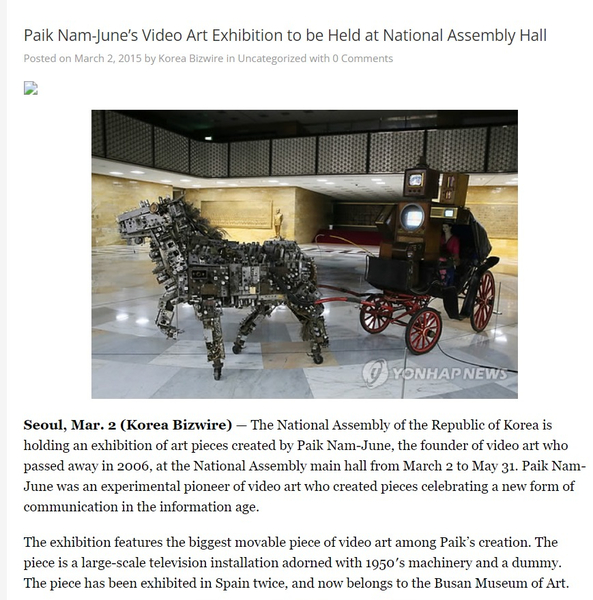 Paik Nam-June's Video Art Exhibition to be Held at National Assembly Hall

Posted on March 2, 2015 by Korea Bizwire in Uncategorized with 0 Comments

YONHAP NEWS

Seoul, Mar. 2 (Korea Bizwire) — The National Assembly of the Republic of Korea is holding an exhibition of art pieces created by Paik Nam-June, the founder of video art who passed away in 2006, at the National Assembly main hall from March 2 to May 31. Paik Nam-June was an experimental pioneer of video art who created pieces celebrating a new form of communication in the information age.

The exhibition features the biggest movable piece of video art among Paik's creation. The piece is a large-scale television installation adorned with 1950's machinery and a dummy. The piece has been exhibited in Spain twice, and now belongs to the Busan Museum of Art.